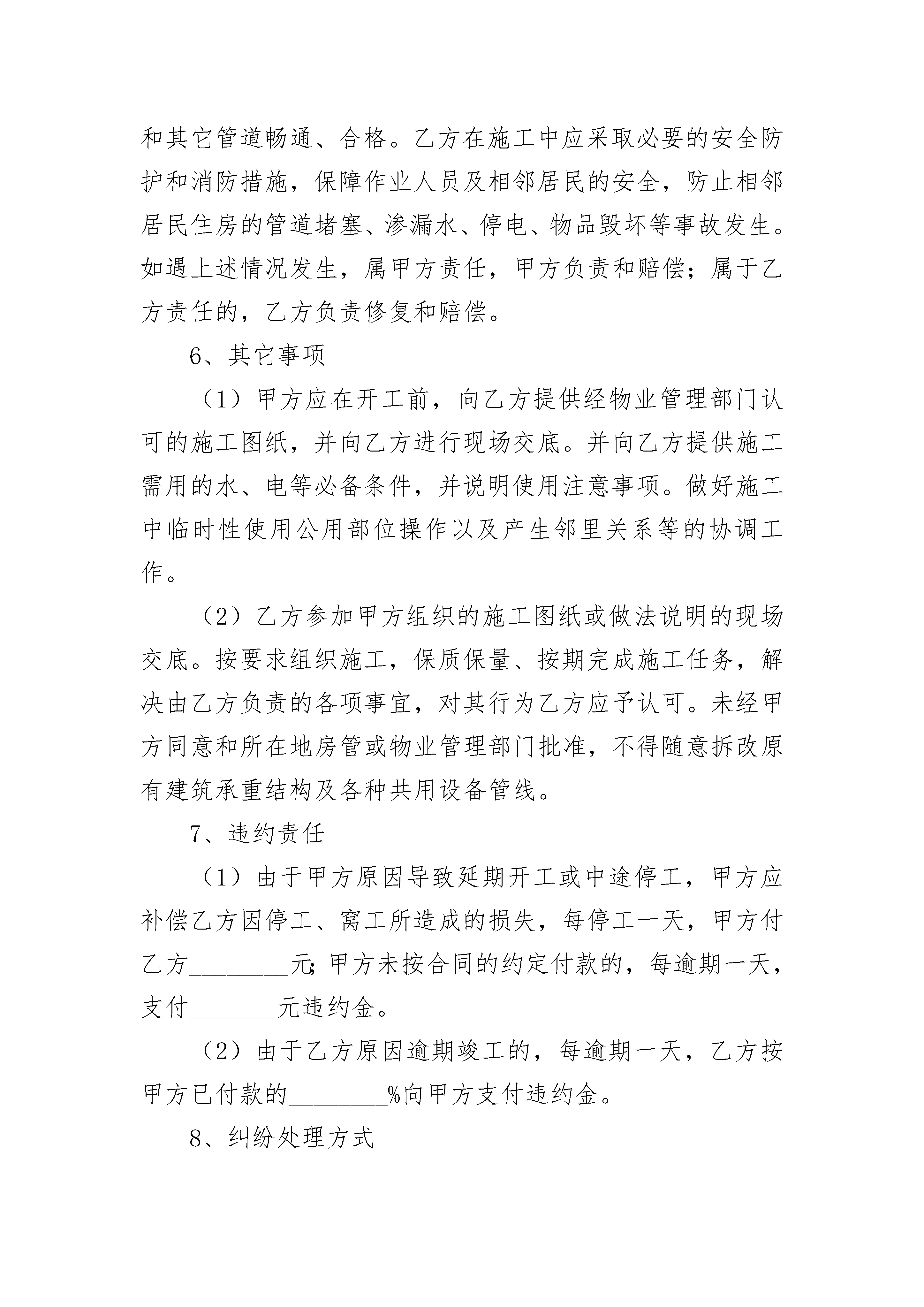 和其它管道畅通、合格。乙方在施工中应采取必要的安全防护和消防措施，保障作业人员及相邻居民的安全，防止相邻居民住房的管道堵塞、渗漏水、停电、物品毁坏等事故发生。如遇上述情况发生，属甲方责任，甲方负责和赔偿；属于乙方责任的，乙方负责修复和赔偿。

6、其它事项

（1）甲方应在开工前，向乙方提供经物业管理部门认可的施工图纸，并向乙方进行现场交底。并向乙方提供施工需用的水、电等必备条件，并说明使用注意事项。做好施工中临时性使用公用部位操作以及产生邻里关系等的协调工作。

（2）乙方参加甲方组织的施工图纸或做法说明的现场交底。按要求组织施工，保质保量、按期完成施工任务，解决由乙方负责的各项事宜，对其行为乙方应予认可。未经甲方同意和所在地房管或物业管理部门批准，不得随意拆改原有建筑承重结构及各种共用设备管线。

7、违约责任

（1）由于甲方原因导致延期开工或中途停工，甲方应补偿乙方因停工、窝工所造成的损失，每停工一天，甲方付乙方________元;甲方未按合同的约定付款的，每逾期一天，支付_______元违约金。

（2）由于乙方原因逾期竣工的，每逾期一天，乙方按甲方已付款的________%向甲方支付违约金。

8、纠纷处理方式